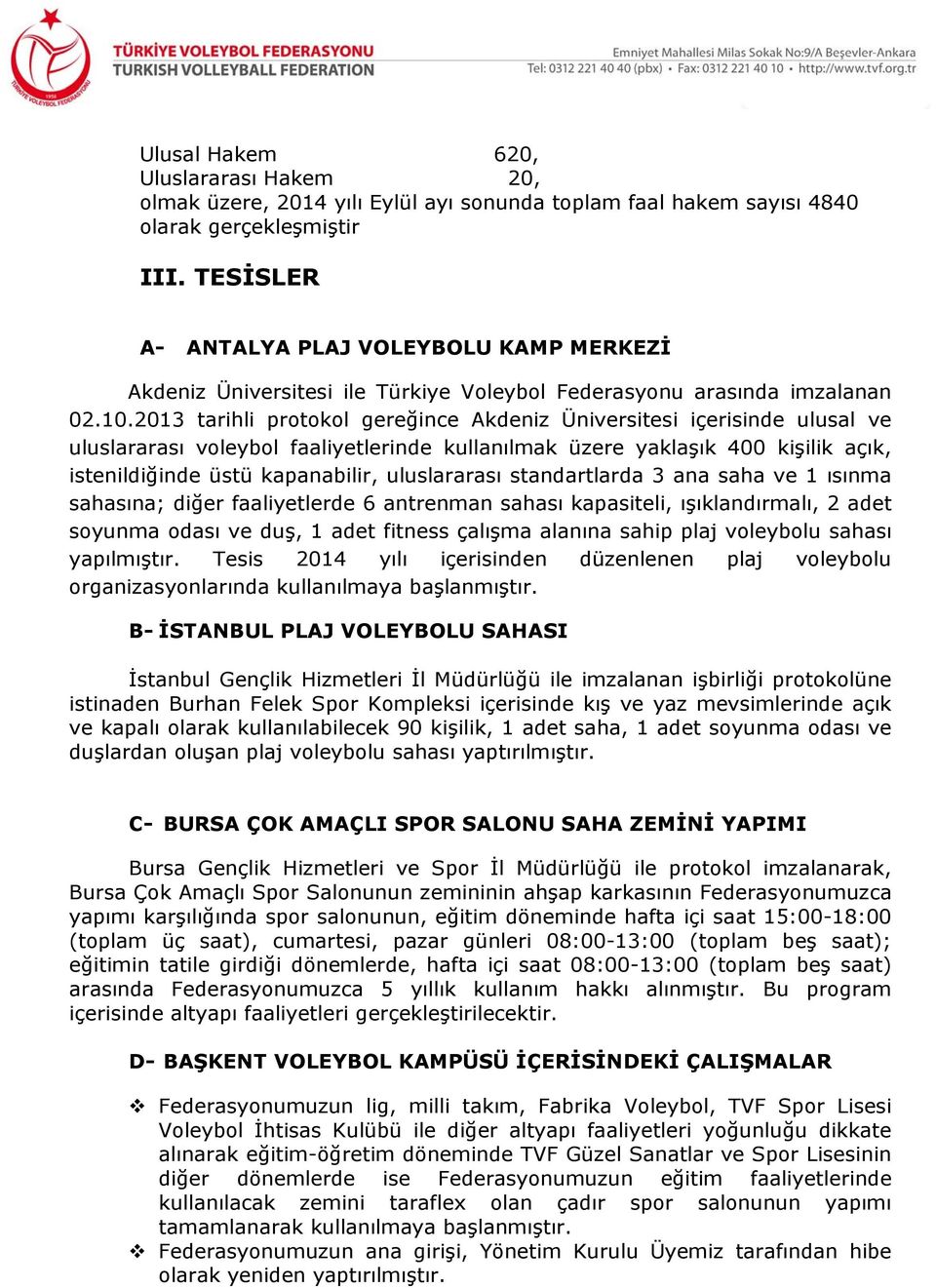 TÜRKİYE VOLEYBOL FEDERASYONU
TURKISH VOLLEYBALL FEDERATION

Emniyet Mahallesi Milas Sokak No:9/A Beşevler-Ankara
Tel: 0312 221 40 40 (pbx) • Fax: 0312 221 40 10 • http://www.tvf.org.tr

Ulusal Hakem 620,
Uluslararası Hakem 20,
olmak üzere, 2014 yılı Eylül ayı sonunda toplam faal hakem sayısı 4840 olarak gerçekleşmiştir

III. TESİSLER

A- ANTALYA PLAJ VOLEYBOLU KAMP MERKEZİ

Akdeniz Üniversitesi ile Türkiye Voleybol Federasyonu arasında imzalanan 02.10.2013 tarihli protokol gereğince Akdeniz Üniversitesi içerisinde ulusal ve uluslararası voleybol faaliyetlerinde kullanılmak üzere yaklaşık 400 kişilik açık, istenildiğinde üstü kapanabilir, uluslararası standartlarda 3 ana saha ve 1 ısınma sahasına; diğer faaliyetlerde 6 antrenman sahası kapasiteli, ışıklandırmalı, 2 adet soyunma odası ve duş, 1 adet fitness çalışma alanına sahip plaj voleybolu sahası yapılmıştır. Tesis 2014 yılı içerisinden düzenlenen plaj voleybolu organizasyonlarında kullanılmaya başlanmıştır.

B- İSTANBUL PLAJ VOLEYBOLU SAHASI

İstanbul Gençlik Hizmetleri İl Müdürlüğü ile imzalanan işbirliği protokolüne istinaden Burhan Felek Spor Kompleksi içerisinde kış ve yaz mevsimlerinde açık ve kapalı olarak kullanılabilecek 90 kişilik, 1 adet saha, 1 adet soyunma odası ve duşlardan oluşan plaj voleybolu sahası yaptırılmıştır.

C- BURSA ÇOK AMAÇLI SPOR SALONU SAHA ZEMİNİ YAPIMI

Bursa Gençlik Hizmetleri ve Spor İl Müdürlüğü ile protokol imzalanarak, Bursa Çok Amaçlı Spor Salonunun zemininin ahşap karkasının Federasyonumuzca yapımı karşılığında spor salonunun, eğitim döneminde hafta içi saat 15:00-18:00 (toplam üç saat), cumartesi, pazar günleri 08:00-13:00 (toplam beş saat); eğitimin tatile girdiği dönemlerde, hafta içi saat 08:00-13:00 (toplam beş saat) arasında Federasyonumuzca 5 yıllık kullanım hakkı alınmıştır. Bu program içerisinde altyapı faaliyetleri gerçekleştirilecektir.

D- BAŞKENT VOLEYBOL KAMPÜSÜ İÇERİSİNDEKİ ÇALIŞMALAR

❖ Federasyonumuzun lig, milli takım, Fabrika Voleybol, TVF Spor Lisesi Voleybol İhtisas Kulübü ile diğer altyapı faaliyetleri yoğunluğu dikkate alınarak eğitim-öğretim döneminde TVF Güzel Sanatlar ve Spor Lisesinin diğer dönemlerde ise Federasyonumuzun eğitim faaliyetlerinde kullanılacak zemini taraflex olan çadır spor salonunun yapımı tamamlanarak kullanılmaya başlanmıştır.
❖ Federasyonumuzun ana girişi, Yönetim Kurulu Üyemiz tarafından hibe olarak yeniden yaptırılmıştır.